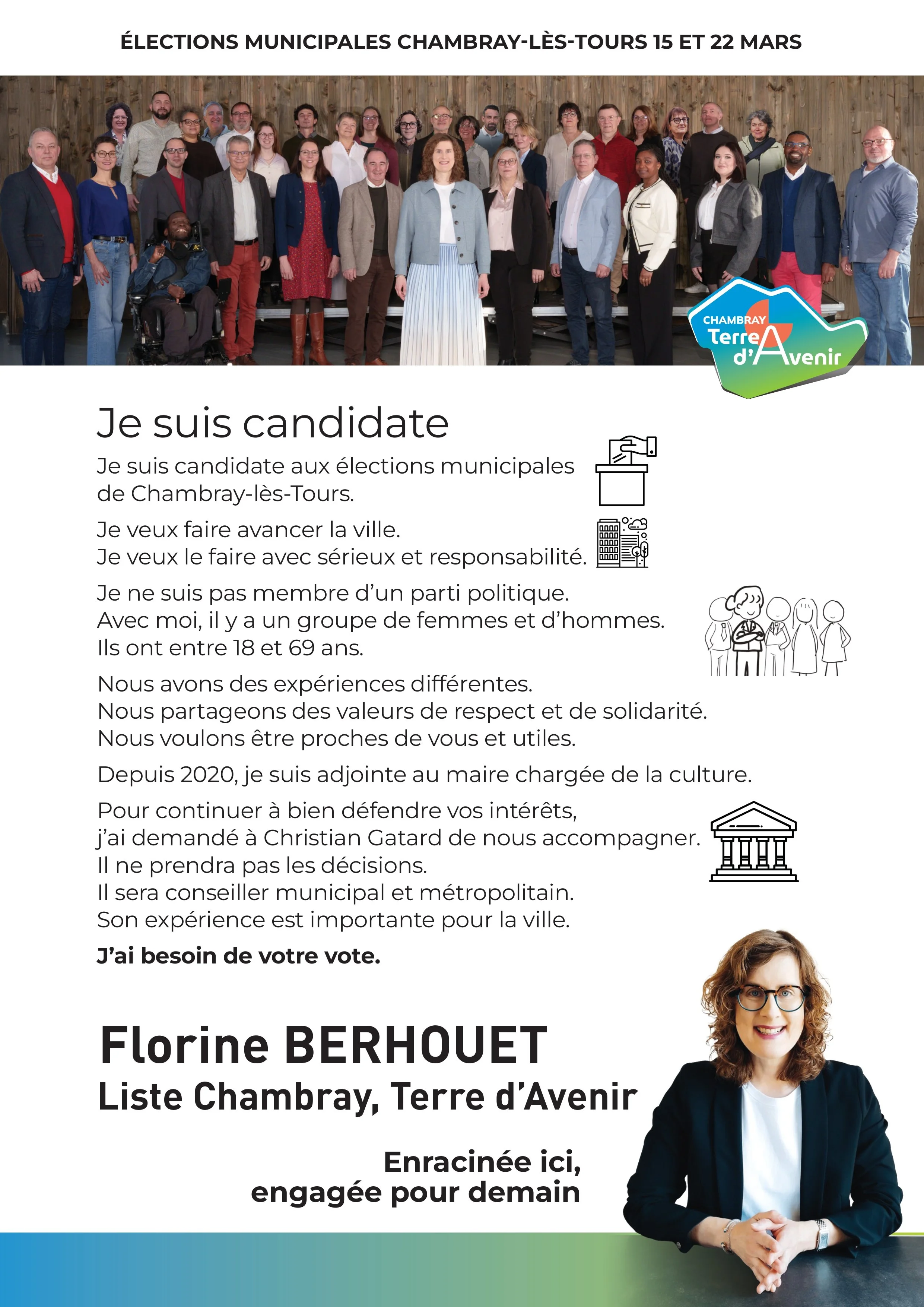 ÉLECTIONS MUNICIPALES CHAMBRAY-LÈS-TOURS 15 ET 22 MARS

CHAMBRAY Terre d'Avenir

Je suis candidate

Je suis candidate aux élections municipales de Chambray-lès-Tours.

Je veux faire avancer la ville.
Je veux le faire avec sérieux et responsabilité.

Je ne suis pas membre d'un parti politique.
Avec moi, il y a un groupe de femmes et d'hommes.
Ils ont entre 18 et 69 ans.

Nous avons des expériences différentes.
Nous partageons des valeurs de respect et de solidarité.
Nous voulons être proches de vous et utiles.

Depuis 2020, je suis adjointe au maire chargée de la culture.

Pour continuer à bien défendre vos intérêts, j'ai demandé à Christian Gatard de nous accompagner.
Il ne prendra pas les décisions.
Il sera conseiller municipal et métropolitain.
Son expérience est importante pour la ville.

J'ai besoin de votre vote.

Florine BERHOUET
Liste Chambray, Terre d'Avenir

Enracinée ici,
engagée pour demain